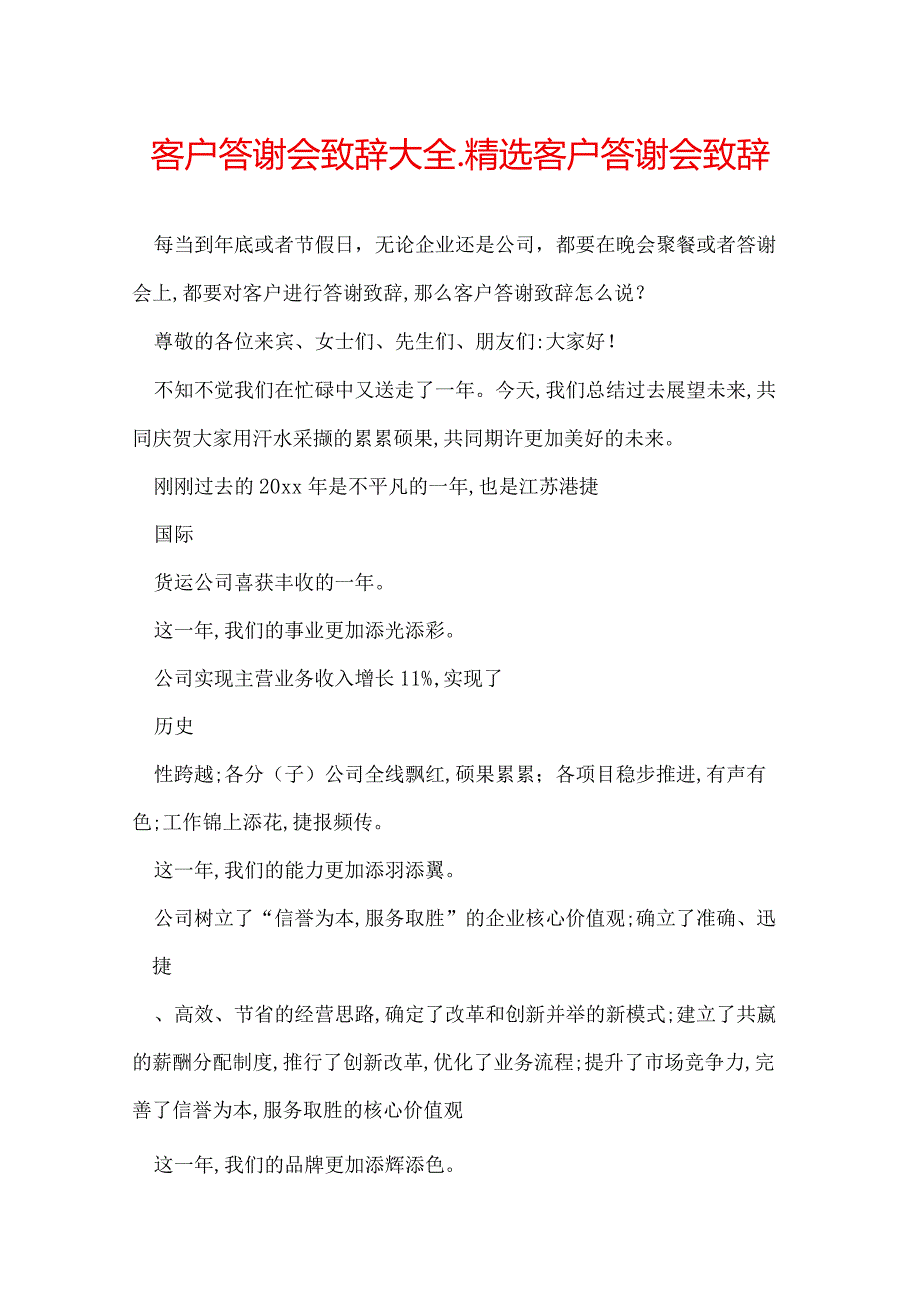 客户答谢会致辞大全.精选客户答谢会致辞

每当到年底或者节假日，无论企业还是公司，都要在晚会聚餐或者答谢会上,都要对客户进行答谢致辞,那么客户答谢致辞怎么说？

尊敬的各位来宾、女士们、先生们、朋友们:大家好！

不知不觉我们在忙碌中又送走了一年。今天,我们总结过去展望未来,共同庆贺大家用汗水采撷的累累硕果,共同期许更加美好的未来。

刚刚过去的20xx年是不平凡的一年,也是江苏港捷

国际

货运公司喜获丰收的一年。

这一年,我们的事业更加添光添彩。

公司实现主营业务收入增长11%,实现了

历史

性跨越;各分（子）公司全线飘红,硕果累累；各项目稳步推进,有声有色;工作锦上添花,捷报频传。

这一年,我们的能力更加添羽添翼。

公司树立了“信誉为本,服务取胜”的企业核心价值观;确立了准确、迅

捷

、高效、节省的经营思路,确定了改革和创新并举的新模式;建立了共赢的薪酬分配制度,推行了创新改革,优化了业务流程;提升了市场竞争力,完善了信誉为本,服务取胜的核心价值观

这一年,我们的品牌更加添辉添色。